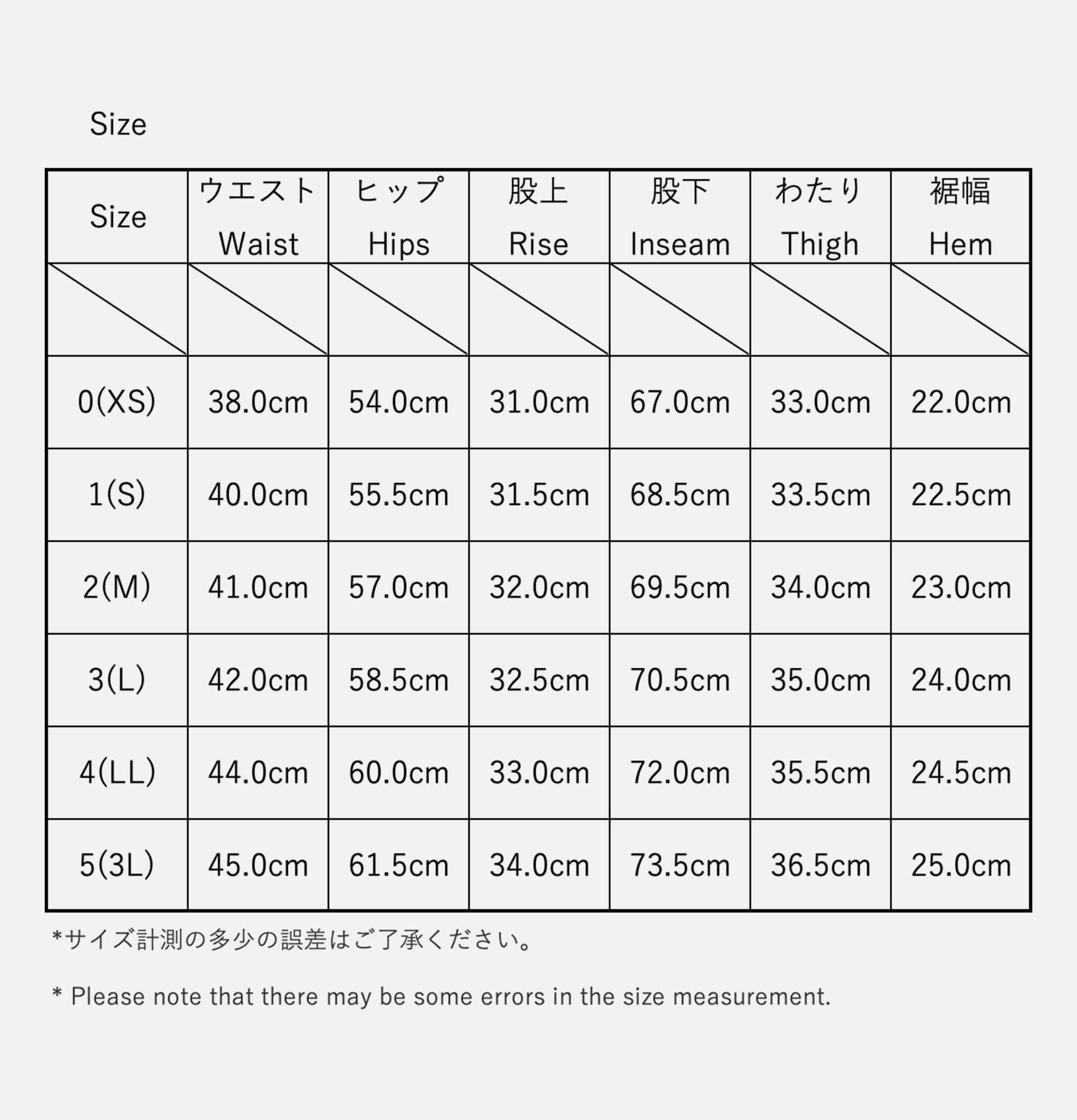 Size

| Size | ウエスト Waist | ヒップ Hips | 股上 Rise | 股下 Inseam | わたり Thigh | 裾幅 Hem |
|---|---|---|---|---|---|---|
| | | | | | | |
| 0(XS) | 38.0cm | 54.0cm | 31.0cm | 67.0cm | 33.0cm | 22.0cm |
| 1(S) | 40.0cm | 55.5cm | 31.5cm | 68.5cm | 33.5cm | 22.5cm |
| 2(M) | 41.0cm | 57.0cm | 32.0cm | 69.5cm | 34.0cm | 23.0cm |
| 3(L) | 42.0cm | 58.5cm | 32.5cm | 70.5cm | 35.0cm | 24.0cm |
| 4(LL) | 44.0cm | 60.0cm | 33.0cm | 72.0cm | 35.5cm | 24.5cm |
| 5(3L) | 45.0cm | 61.5cm | 34.0cm | 73.5cm | 36.5cm | 25.0cm |

*サイズ計測の多少の誤差はご了承ください。

* Please note that there may be some errors in the size measurement.